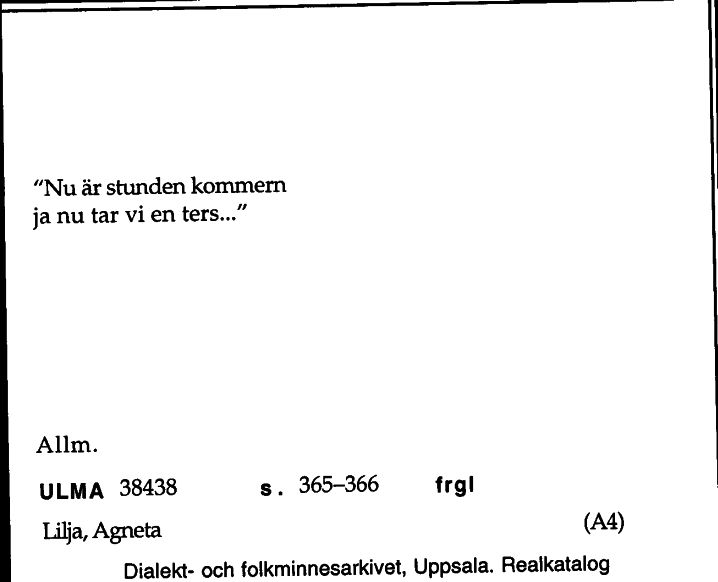 "Nu är stunden kommern
ja nu tar vi en ters..."

Allm.

ULMA 38438 s. 365–366 frgl

Lilja, Agneta (A4)

Dialekt- och folkminnesarkivet, Uppsala. Realkatalog